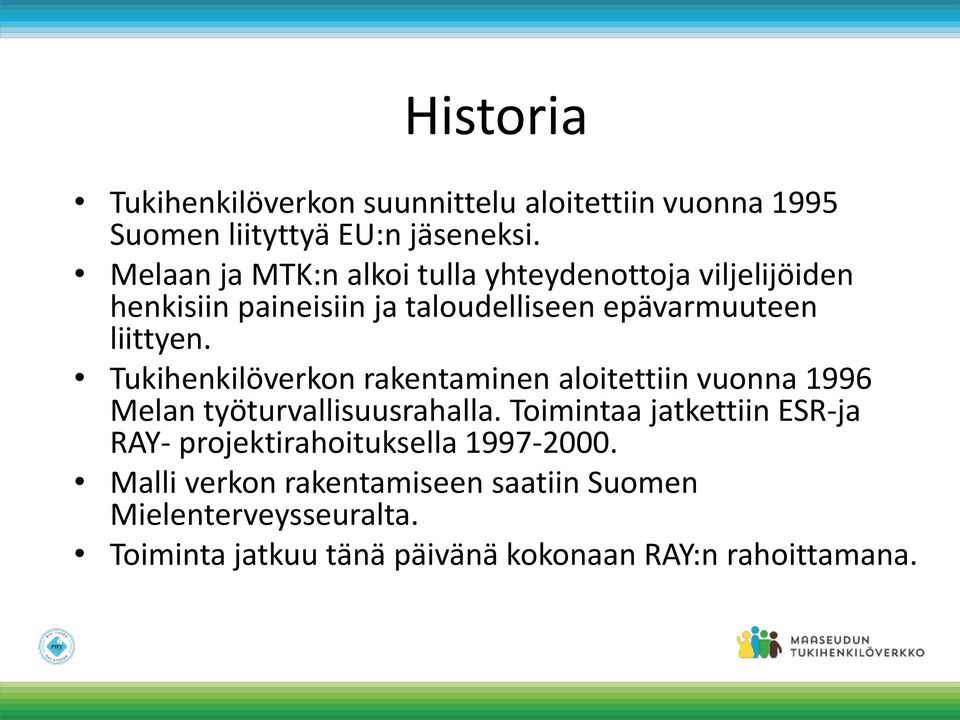 Historia

• Tukihenkilöverkon suunnittelu aloitettiin vuonna 1995 Suomen liityttyä EU:n jäseneksi.
• Melaan ja MTK:n alkoi tulla yhteydenottoja viljelijöiden henkisiin paineisiin ja taloudelliseen epävarmuuteen liittyen.
• Tukihenkilöverkon rakentaminen aloitettiin vuonna 1996 Melan työturvallisuusrahalla. Toimintaa jatkettiin ESR-ja RAY- projektirahoituksella 1997-2000.
• Malli verkon rakentamiseen saatiin Suomen Mielenterveysseuralta.
• Toiminta jatkuu tänä päivänä kokonaan RAY:n rahoittamana.

RAY

MAASEUDUN TUKIHENKILÖVERKKO